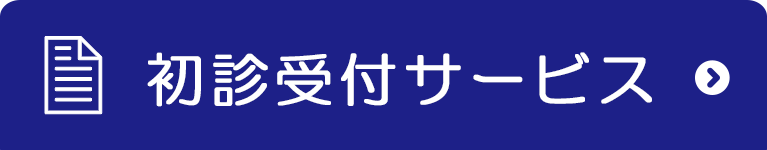 初診受付サービス